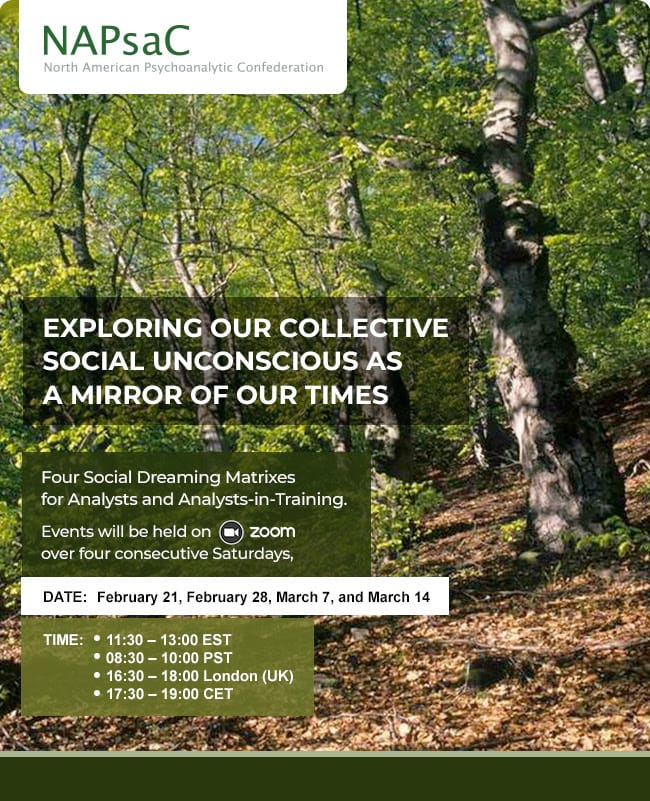 NAPsaC
North American Psychoanalytic Confederation

EXPLORING OUR COLLECTIVE SOCIAL UNCONSCIOUS AS A MIRROR OF OUR TIMES

Four Social Dreaming Matrixes for Analysts and Analysts-in-Training.

Events will be held on zoom over four consecutive Saturdays,

DATE: February 21, February 28, March 7, and March 14

TIME:
• 11:30 – 13:00 EST
• 08:30 – 10:00 PST
• 16:30 – 18:00 London (UK)
• 17:30 – 19:00 CET